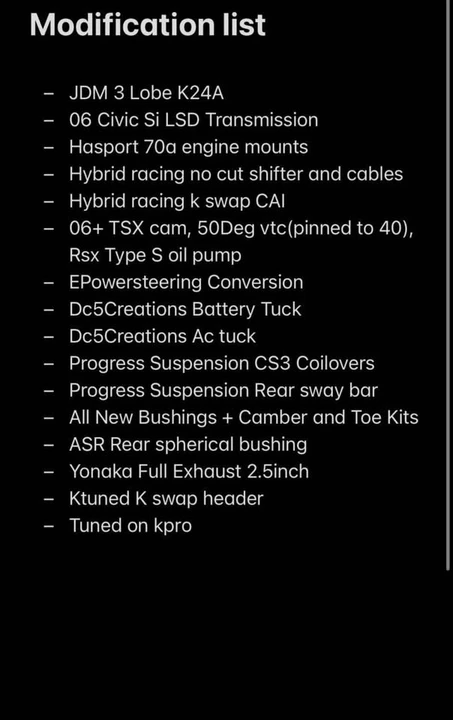 Modification list

- JDM 3 Lobe K24A
- 06 Civic Si LSD Transmission
- Hasport 70a engine mounts
- Hybrid racing no cut shifter and cables
- Hybrid racing k swap CAI
- 06+ TSX cam, 50Deg vtc(pinned to 40), Rsx Type S oil pump
- EPowersteering Conversion
- Dc5Creations Battery Tuck
- Dc5Creations Ac tuck
- Progress Suspension CS3 Coilovers
- Progress Suspension Rear sway bar
- All New Bushings + Camber and Toe Kits
- ASR Rear spherical bushing
- Yonaka Full Exhaust 2.5inch
- Ktuned K swap header
- Tuned on kpro